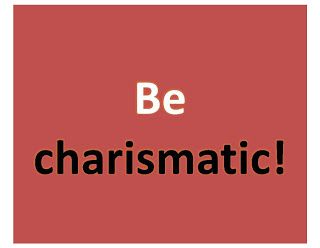 Be
charismatic!